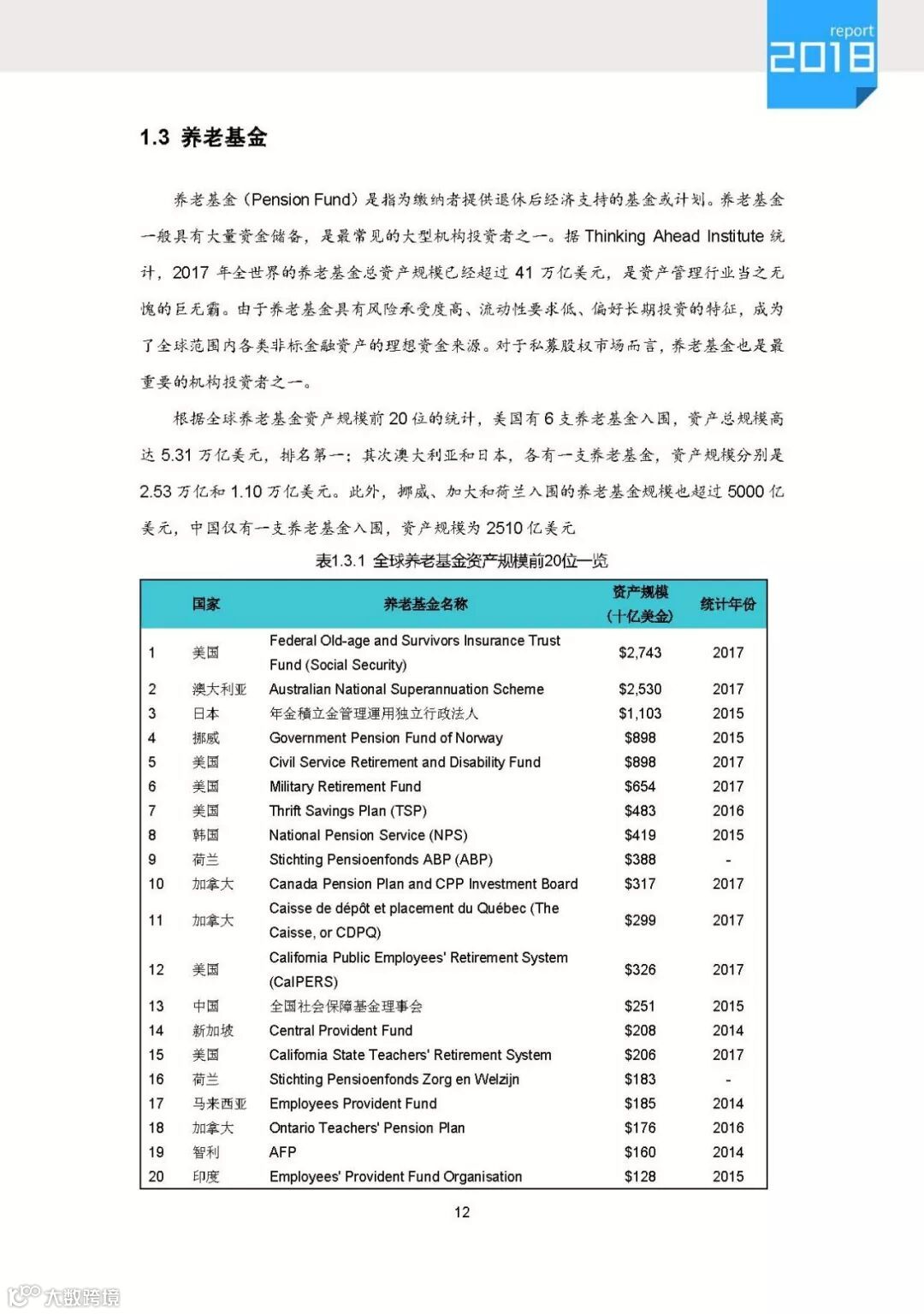 report
2018

1.3 养老基金

养老基金（Pension Fund）是指为缴纳者提供退休后经济支持的基金或计划。养老基金一般具有大量资金储备，是最常见的大型机构投资者之一。据 Thinking Ahead Institute 统计，2017 年全世界的养老基金总资产规模已经超过 41 万亿美元，是资产管理行业当之无愧的巨无霸。由于养老基金具有风险承受度高、流动性要求低、偏好长期投资的特征，成为了全球范围内各类非标金融资产的理想资金来源。对于私募股权市场而言，养老基金也是最重要的机构投资者之一。

根据全球养老基金资产规模前 20 位的统计，美国有 6 支养老基金入围，资产总规模高达 5.31 万亿美元，排名第一；其次澳大利亚和日本，各有一支养老基金，资产规模分别是 2.53 万亿和 1.10 万亿美元。此外，挪威、加大和荷兰入围的养老基金规模也超过 5000 亿美元，中国仅有一支养老基金入围，资产规模为 2510 亿美元

表1.3.1 全球养老基金资产规模前20位一览

| | 国家 | 养老基金名称 | 资产规模（十亿美金） | 统计年份 |
|---|---|---|---|---|
| 1 | 美国 | Federal Old-age and Survivors Insurance Trust Fund (Social Security) | $2,743 | 2017 |
| 2 | 澳大利亚 | Australian National Superannuation Scheme | $2,530 | 2017 |
| 3 | 日本 | 年金積立金管理運用独立行政法人 | $1,103 | 2015 |
| 4 | 挪威 | Government Pension Fund of Norway | $898 | 2015 |
| 5 | 美国 | Civil Service Retirement and Disability Fund | $898 | 2017 |
| 6 | 美国 | Military Retirement Fund | $654 | 2017 |
| 7 | 美国 | Thrift Savings Plan (TSP) | $483 | 2016 |
| 8 | 韩国 | National Pension Service (NPS) | $419 | 2015 |
| 9 | 荷兰 | Stichting Pensioenfonds ABP (ABP) | $388 | - |
| 10 | 加拿大 | Canada Pension Plan and CPP Investment Board | $317 | 2017 |
| 11 | 加拿大 | Caisse de dépôt et placement du Québec (The Caisse, or CDPQ) | $299 | 2017 |
| 12 | 美国 | California Public Employees' Retirement System (CalPERS) | $326 | 2017 |
| 13 | 中国 | 全国社会保障基金理事会 | $251 | 2015 |
| 14 | 新加坡 | Central Provident Fund | $208 | 2014 |
| 15 | 美国 | California State Teachers' Retirement System | $206 | 2017 |
| 16 | 荷兰 | Stichting Pensioenfonds Zorg en Welzijn | $183 | - |
| 17 | 马来西亚 | Employees Provident Fund | $185 | 2014 |
| 18 | 加拿大 | Ontario Teachers' Pension Plan | $176 | 2016 |
| 19 | 智利 | AFP | $160 | 2014 |
| 20 | 印度 | Employees' Provident Fund Organisation | $128 | 2015 |

12

大数跨境